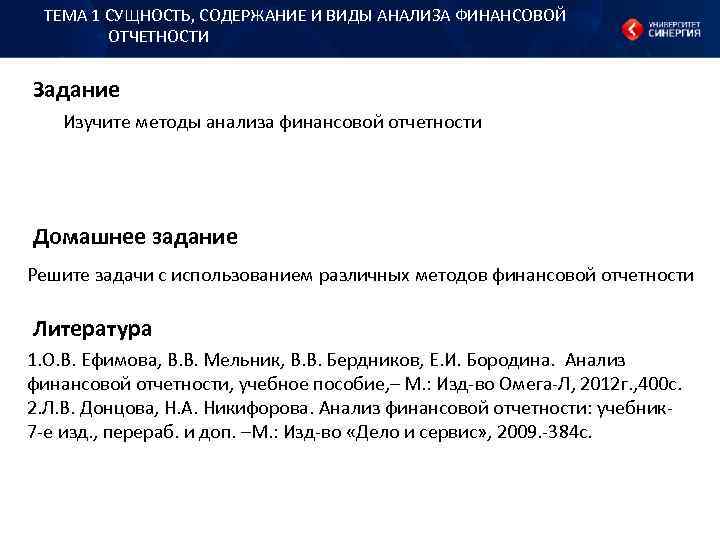 ТЕМА 1 СУЩНОСТЬ, СОДЕРЖАНИЕ И ВИДЫ АНАЛИЗА ФИНАНСОВОЙ ОТЧЕТНОСТИ

УНИВЕРСИТЕТ СИНЕРГИЯ

Задание

Изучите методы анализа финансовой отчетности

Домашнее задание

Решите задачи с использованием различных методов финансовой отчетности

Литература

1.О.В. Ефимова, В.В. Мельник, В.В. Бердников, Е.И. Бородина. Анализ финансовой отчетности, учебное пособие,– М.: Изд-во Омега-Л, 2012г.,400с.
2.Л.В. Донцова, Н.А. Никифорова. Анализ финансовой отчетности: учебник- 7-е изд., перераб. и доп. –М.: Изд-во «Дело и сервис», 2009.-384с.